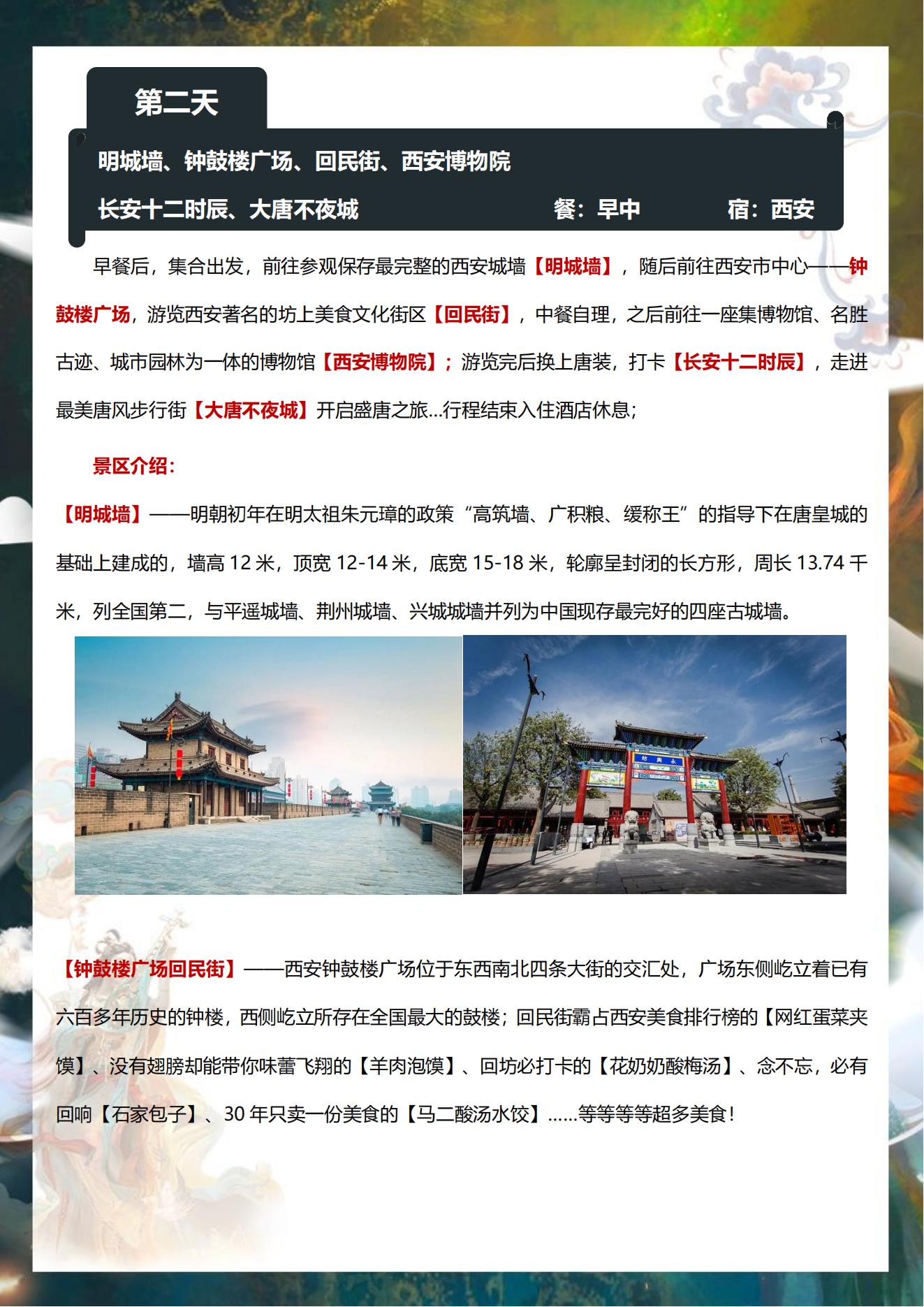 第二天

明城墙、钟鼓楼广场、回民街、西安博物院

长安十二时辰、大唐不夜城 餐：早中 宿：西安

早餐后，集合出发，前往参观保存最完整的西安城墙【明城墙】，随后前往西安市中心——钟鼓楼广场，游览西安著名的坊上美食文化街区【回民街】，中餐自理，之后前往一座集博物馆、名胜古迹、城市园林为一体的博物馆【西安博物院】；游览完后换上唐装，打卡【长安十二时辰】，走进最美唐风步行街【大唐不夜城】开启盛唐之旅...行程结束入住酒店休息；

景区介绍：

【明城墙】——明朝初年在明太祖朱元璋的政策“高筑墙、广积粮、缓称王”的指导下在唐皇城的基础上建成的，墙高 12 米，顶宽 12-14 米，底宽 15-18 米，轮廓呈封闭的长方形，周长 13.74 千米，列全国第二，与平遥城墙、荆州城墙、兴城城墙并列为中国现存最完好的四座古城墙。

【钟鼓楼广场回民街】——西安钟鼓楼广场位于东西南北四条大街的交汇处，广场东侧屹立着已有六百多年历史的钟楼，西侧屹立所存在全国最大的鼓楼；回民街霸占西安美食排行榜的【网红蛋菜夹馍】、没有翅膀却能带你味蕾飞翔的【羊肉泡馍】、回坊必打卡的【花奶奶酸梅汤】、念不忘，必有回响【石家包子】、30 年只卖一份美食的【马二酸汤水饺】......等等等等超多美食！